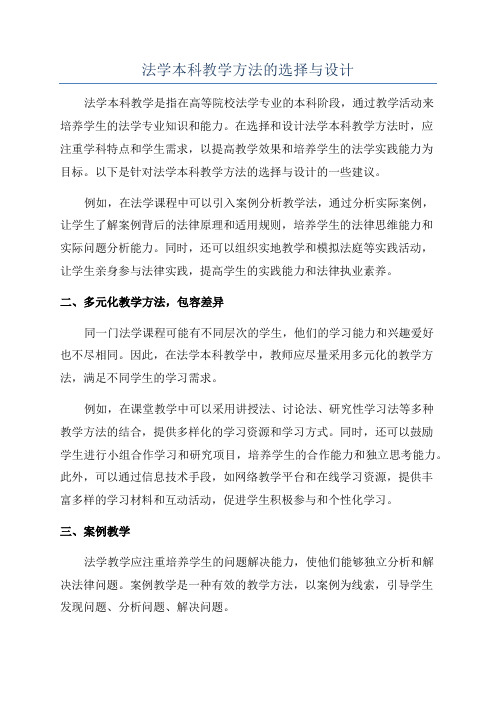 法学本科教学方法的选择与设计

法学本科教学是指在高等院校法学专业的本科阶段，通过教学活动来培养学生的法学专业知识和能力。在选择和设计法学本科教学方法时，应注重学科特点和学生需求，以提高教学效果和培养学生的法学实践能力为目标。以下是针对法学本科教学方法的选择与设计的一些建议。

例如，在法学课程中可以引入案例分析教学法，通过分析实际案例，让学生了解案例背后的法律原理和适用规则，培养学生的法律思维能力和实际问题分析能力。同时，还可以组织实地教学和模拟法庭等实践活动，让学生亲身参与法律实践，提高学生的实践能力和法律执业素养。

二、多元化教学方法，包容差异

同一门法学课程可能有不同层次的学生，他们的学习能力和兴趣爱好也不尽相同。因此，在法学本科教学中，教师应尽量采用多元化的教学方法，满足不同学生的学习需求。

例如，在课堂教学中可以采用讲授法、讨论法、研究性学习法等多种教学方法的结合，提供多样化的学习资源和学习方式。同时，还可以鼓励学生进行小组合作学习和研究项目，培养学生的合作能力和独立思考能力。此外，可以通过信息技术手段，如网络教学平台和在线学习资源，提供丰富多样的学习材料和互动活动，促进学生积极参与和个性化学习。

三、案例教学

法学教学应注重培养学生的问题解决能力，使他们能够独立分析和解决法律问题。案例教学是一种有效的教学方法，以案例为线索，引导学生发现问题、分析问题、解决问题。